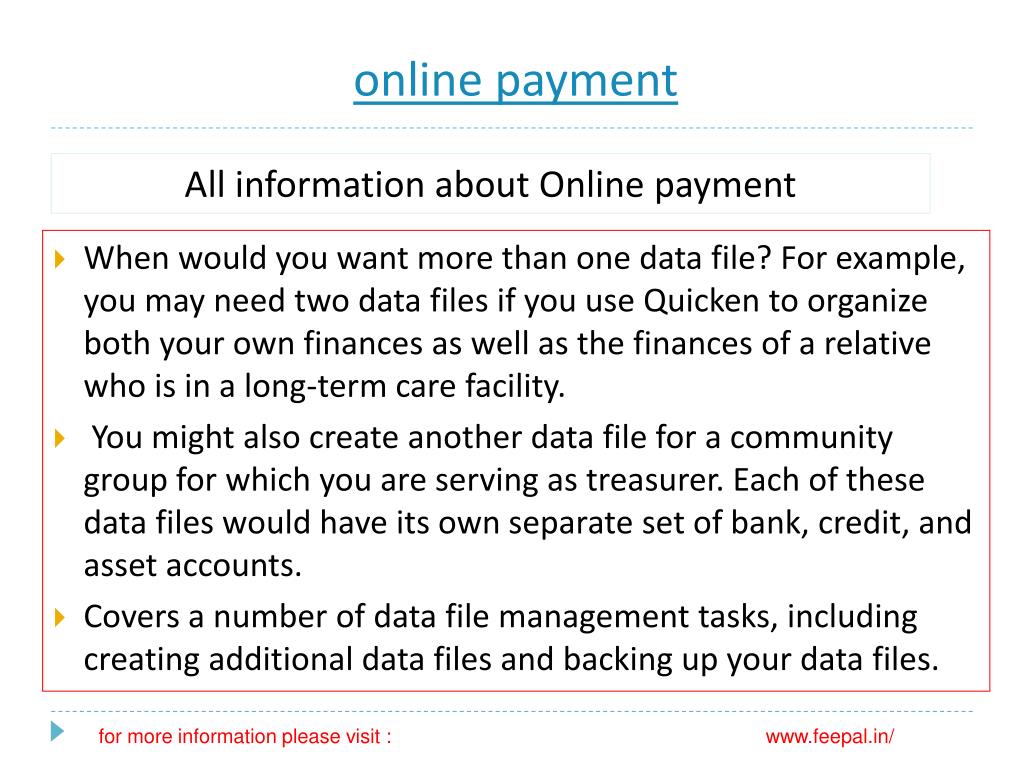 online payment

All information about Online payment

When would you want more than one data file? For example, you may need two data files if you use Quicken to organize both your own finances as well as the finances of a relative who is in a long-term care facility.

You might also create another data file for a community group for which you are serving as treasurer. Each of these data files would have its own separate set of bank, credit, and asset accounts.

Covers a number of data file management tasks, including creating additional data files and backing up your data files.

for more information please visit :

www.feepal.in/